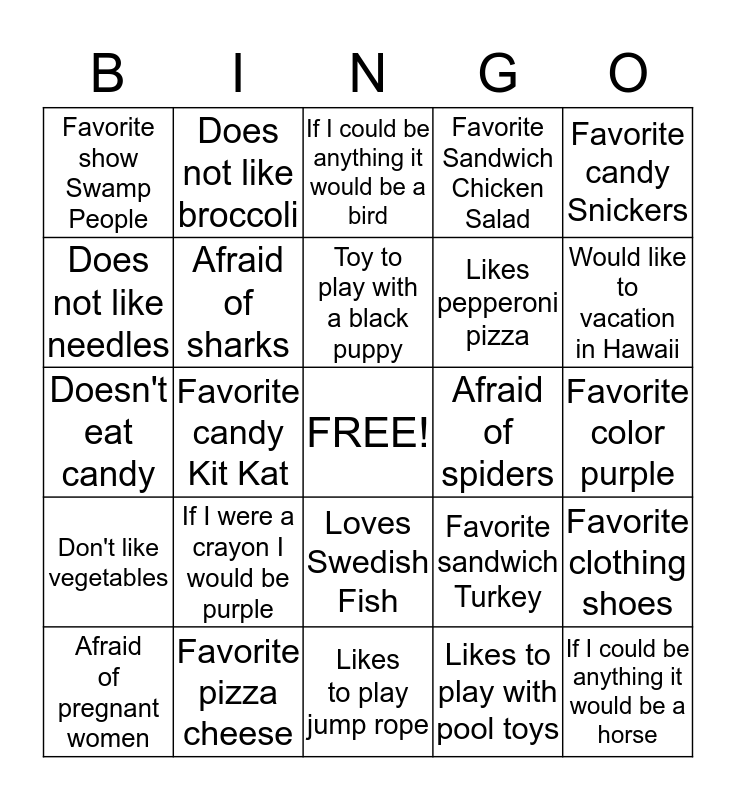 | B | I | N | G | O |
|---|---|---|---|---|
| Favorite show Swamp People | Does not like broccoli | If I could be anything it would be a bird | Favorite Sandwich Chicken Salad | Favorite candy Snickers |
| Does not like needles | Afraid of sharks | Toy to play with a black puppy | Likes pepperoni pizza | Would like to vacation in Hawaii |
| Doesn't eat candy | Favorite candy Kit Kat | FREE! | Afraid of spiders | Favorite color purple |
| Don't like vegetables | If I were a crayon I would be purple | Loves Swedish Fish | Favorite sandwich Turkey | Favorite clothing shoes |
| Afraid of pregnant women | Favorite pizza cheese | Likes to play jump rope | Likes to play with pool toys | If I could be anything it would be a horse |